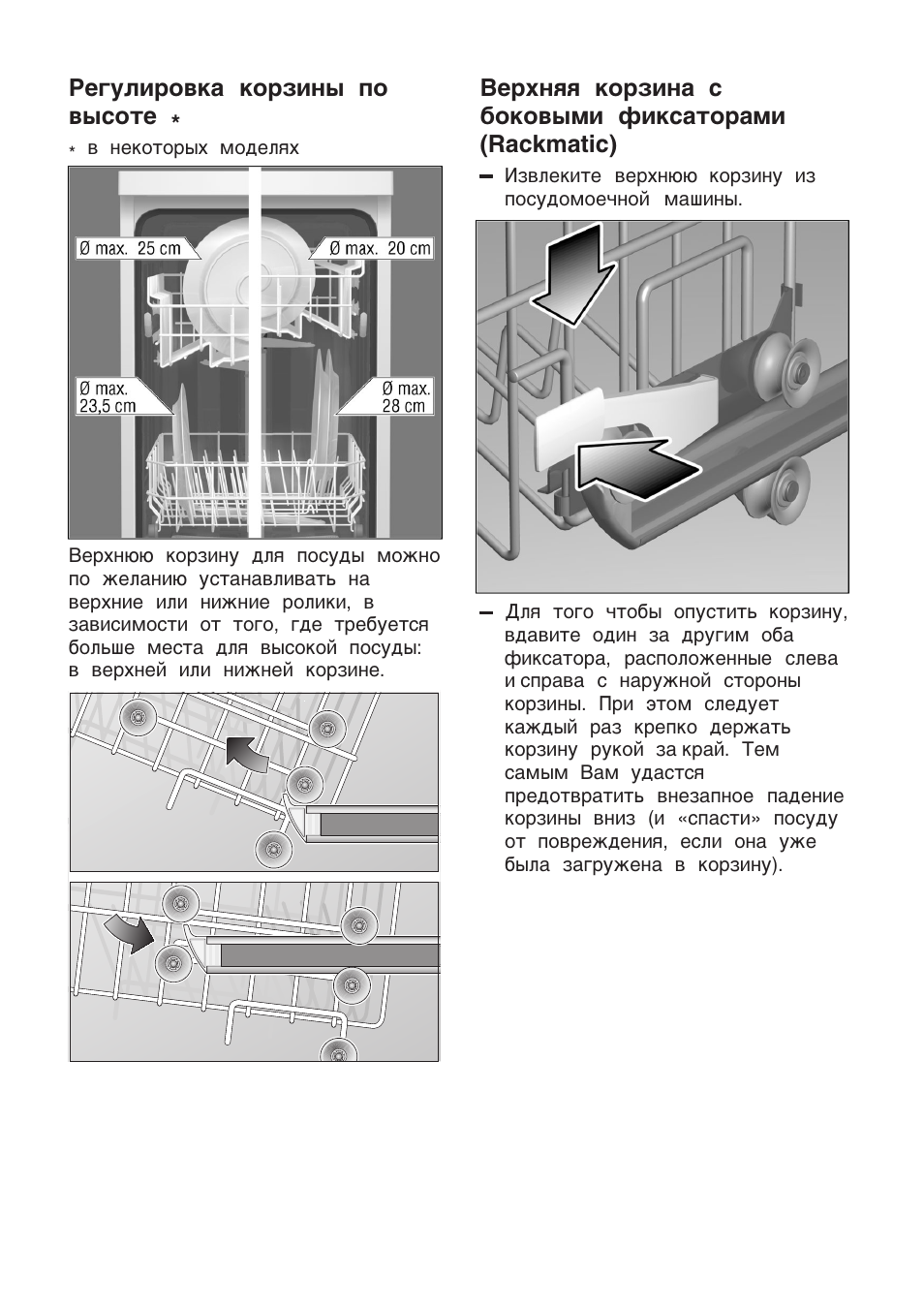 Регулировка корзины по высоте *

* в некоторых моделях

Ø max. 25 cm

Ø max. 20 cm

Ø max. 23,5 cm

Ø max. 28 cm

Верхнюю корзину для посуды можно по желанию устанавливать на верхние или нижние ролики, в зависимости от того, где требуется больше места для высокой посуды: в верхней или нижней корзине.

Верхняя корзина с боковыми фиксаторами (Rackmatic)

– Извлеките верхнюю корзину из посудомоечной машины.

– Для того чтобы опустить корзину, вдавите один за другим оба фиксатора, расположенные слева и справа с наружной стороны корзины. При этом следует каждый раз крепко держать корзину рукой за край. Тем самым Вам удастся предотвратить внезапное падение корзины вниз (и «спасти» посуду от повреждения, если она уже была загружена в корзину).